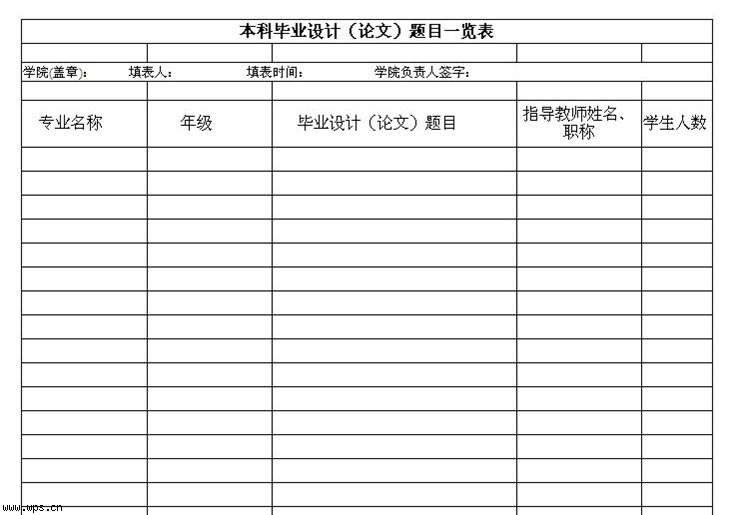 本科毕业设计（论文）题目一览表

学院(盖章)：　填表人：　填表时间：　学院负责人签字：

| 专业名称 | 年级 | 毕业设计（论文）题目 | 指导教师姓名、职称 | 学生人数 |
|---|---|---|---|---|
| | | | | |
| | | | | |
| | | | | |
| | | | | |
| | | | | |
| | | | | |
| | | | | |
| | | | | |
| | | | | |
| | | | | |
| | | | | |
| | | | | |
| | | | | |
| | | | | |
| | | | | |

www.wps.cn